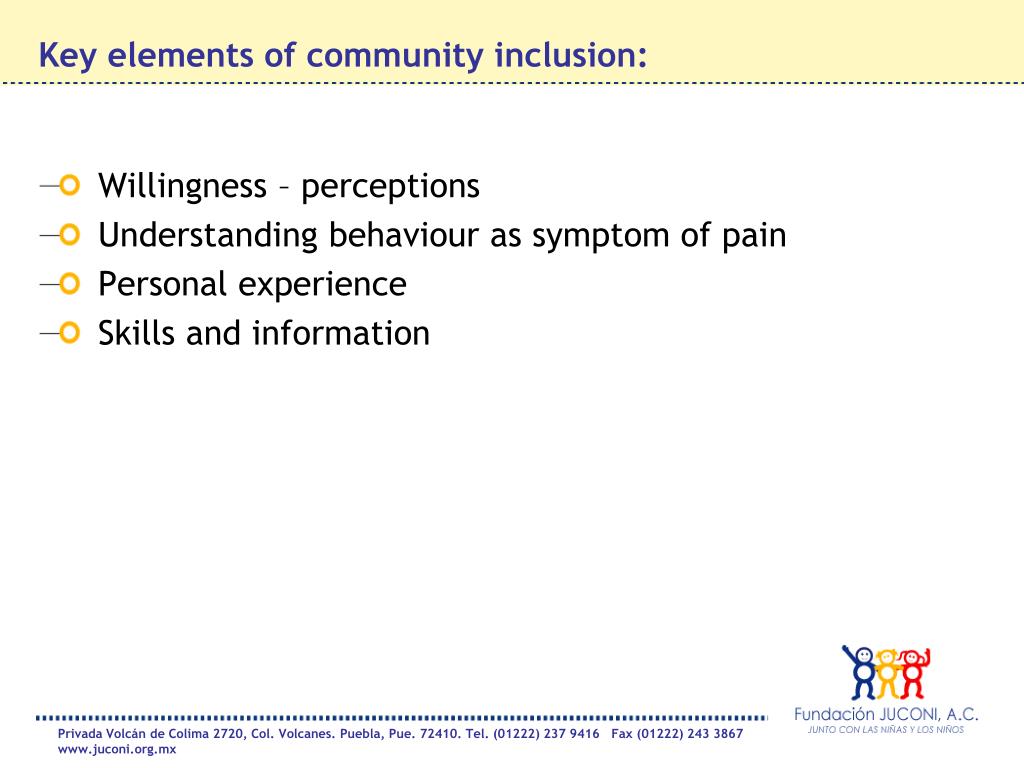 Key elements of community inclusion:

Willingness – perceptions
Understanding behaviour as symptom of pain
Personal experience
Skills and information

Fundación JUCONI, A.C.
JUNTO CON LAS NIÑAS Y LOS NIÑOS

Privada Volcán de Colima 2720, Col. Volcanes. Puebla, Pue. 72410. Tel. (01222) 237 9416 Fax (01222) 243 3867
www.juconi.org.mx